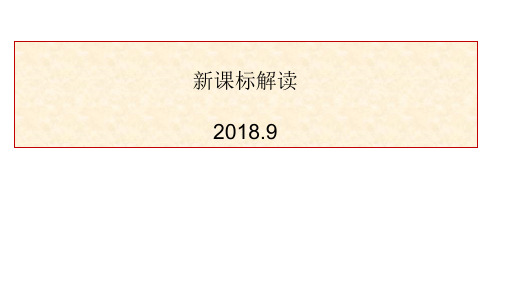 新课标解读

2018.9